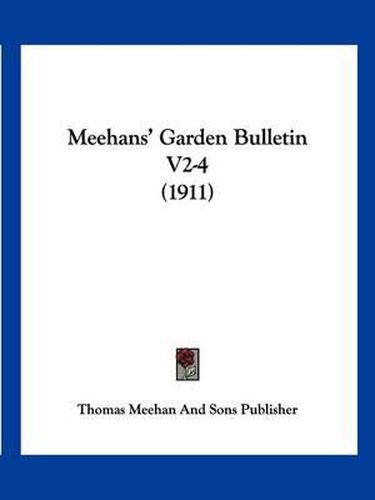 Meehans' Garden Bulletin
V2-4
(1911)

Thomas Meehan And Sons Publisher